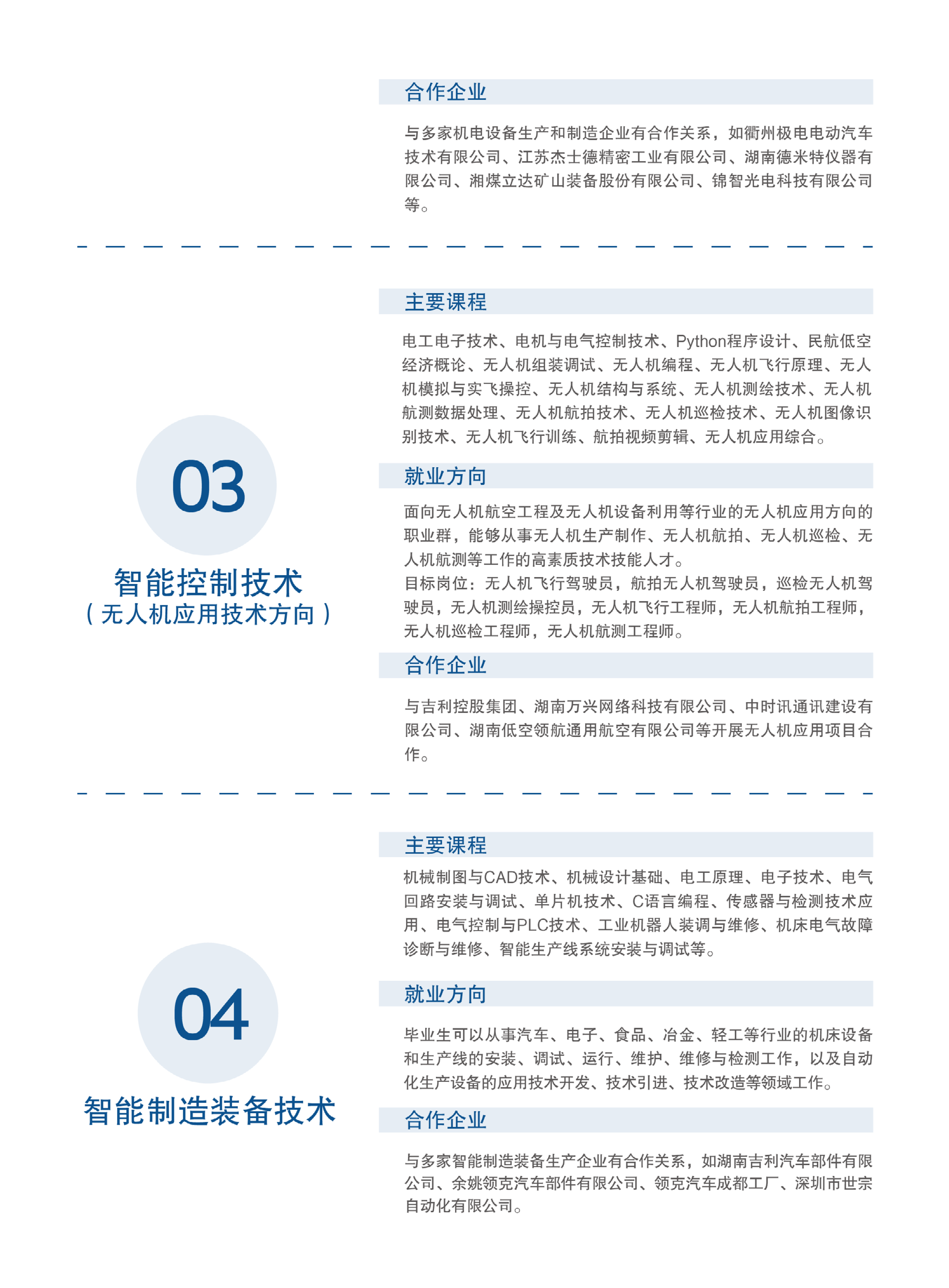 合作企业

与多家机电设备生产和制造企业有合作关系，如衢州极电电动汽车技术有限公司、江苏杰士德精密工业有限公司、湖南德米特仪器有限公司、湘煤立达矿山装备股份有限公司、锦智光电科技有限公司等。

03

智能控制技术
（无人机应用技术方向）

主要课程

电工电子技术、电机与电气控制技术、Python程序设计、民航低空经济概论、无人机组装调试、无人机编程、无人机飞行原理、无人机模拟与实飞操控、无人机结构与系统、无人机测绘技术、无人机航测数据处理、无人机航拍技术、无人机巡检技术、无人机图像识别技术、无人机飞行训练、航拍视频剪辑、无人机应用综合。

就业方向

面向无人机航空工程及无人机设备利用等行业的无人机应用方向的职业群，能够从事无人机生产制作、无人机航拍、无人机巡检、无人机航测等工作的高素质技术技能人才。
目标岗位：无人机飞行驾驶员，航拍无人机驾驶员，巡检无人机驾驶员，无人机测绘操控员，无人机飞行工程师，无人机航拍工程师，无人机巡检工程师，无人机航测工程师。

合作企业

与吉利控股集团、湖南万兴网络科技有限公司、中时讯通讯建设有限公司、湖南低空领航通用航空有限公司等开展无人机应用项目合作。

04

智能制造装备技术

主要课程

机械制图与CAD技术、机械设计基础、电工原理、电子技术、电气回路安装与调试、单片机技术、C语言编程、传感器与检测技术应用、电气控制与PLC技术、工业机器人装调与维修、机床电气故障诊断与维修、智能生产线系统安装与调试等。

就业方向

毕业生可以从事汽车、电子、食品、冶金、轻工等行业的机床设备和生产线的安装、调试、运行、维护、维修与检测工作，以及自动化生产设备的应用技术开发、技术引进、技术改造等领域工作。

合作企业

与多家智能制造装备生产企业有合作关系，如湖南吉利汽车部件有限公司、余姚领克汽车部件有限公司、领克汽车成都工厂、深圳市世宗自动化有限公司。